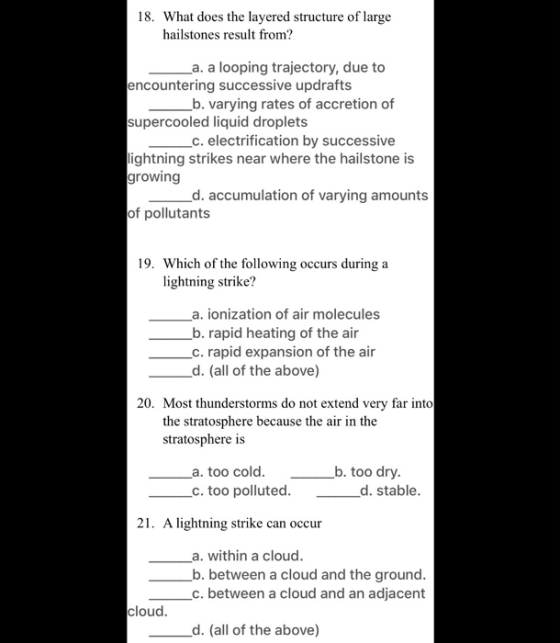 18. What does the layered structure of large hailstones result from?

______a. a looping trajectory, due to encountering successive updrafts
______b. varying rates of accretion of supercooled liquid droplets
______c. electrification by successive lightning strikes near where the hailstone is growing
______d. accumulation of varying amounts of pollutants

19. Which of the following occurs during a lightning strike?

______a. ionization of air molecules
______b. rapid heating of the air
______c. rapid expansion of the air
______d. (all of the above)

20. Most thunderstorms do not extend very far into the stratosphere because the air in the stratosphere is

______a. too cold. ______b. too dry.
______c. too polluted. ______d. stable.

21. A lightning strike can occur

______a. within a cloud.
______b. between a cloud and the ground.
______c. between a cloud and an adjacent cloud.
______d. (all of the above)